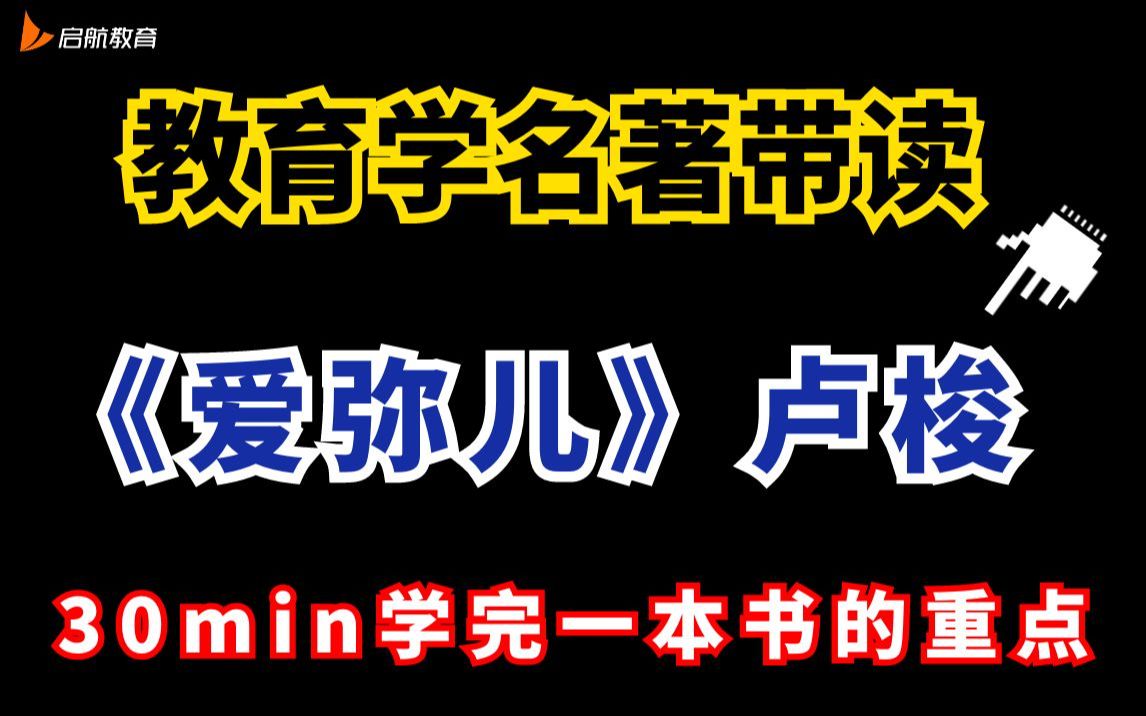 启航教育

教育学名著带读

《爱弥儿》卢梭

30min学完一本书的重点